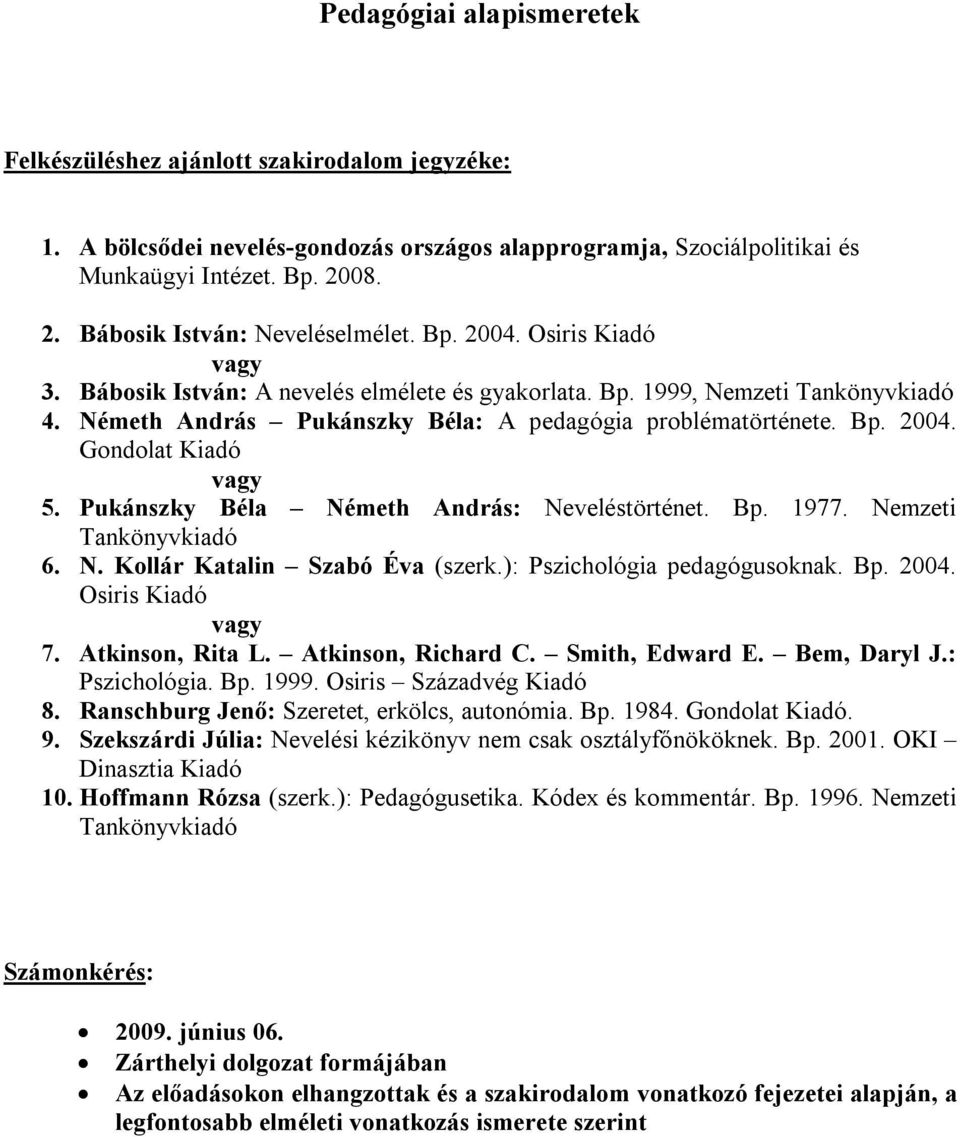 Pedagógiai alapismeretek

Felkészüléshez ajánlott szakirodalom jegyzéke:

1. A bölcsődei nevelés-gondozás országos alapprogramja, Szociálpolitikai és Munkaügyi Intézet. Bp. 2008.

2. Bábosik István: Neveléselmélet. Bp. 2004. Osiris Kiadó
vagy
3. Bábosik István: A nevelés elmélete és gyakorlata. Bp. 1999, Nemzeti Tankönyvkiadó
4. Németh András – Pukánszky Béla: A pedagógia problématörténete. Bp. 2004. Gondolat Kiadó
vagy
5. Pukánszky Béla – Németh András: Neveléstörténet. Bp. 1977. Nemzeti Tankönyvkiadó
6. N. Kollár Katalin – Szabó Éva (szerk.): Pszichológia pedagógusoknak. Bp. 2004. Osiris Kiadó
vagy
7. Atkinson, Rita L. – Atkinson, Richard C. – Smith, Edward E. – Bem, Daryl J.: Pszichológia. Bp. 1999. Osiris – Századvég Kiadó
8. Ranschburg Jenő: Szeretet, erkölcs, autonómia. Bp. 1984. Gondolat Kiadó.
9. Szekszárdi Júlia: Nevelési kézikönyv nem csak osztályfőnököknek. Bp. 2001. OKI – Dinasztia Kiadó
10. Hoffmann Rózsa (szerk.): Pedagógusetika. Kódex és kommentár. Bp. 1996. Nemzeti Tankönyvkiadó

Számonkérés:

• 2009. június 06.
• Zárthelyi dolgozat formájában
• Az előadásokon elhangzottak és a szakirodalom vonatkozó fejezetei alapján, a legfontosabb elméleti vonatkozás ismerete szerint